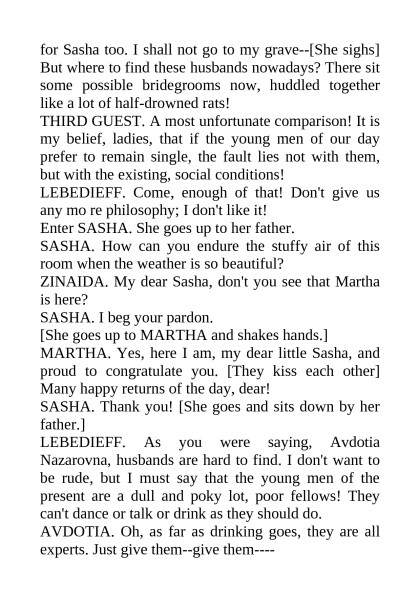 for Sasha too. I shall not go to my grave--[She sighs] But where to find these husbands nowadays? There sit some possible bridegrooms now, huddled together like a lot of half-drowned rats!
THIRD GUEST. A most unfortunate comparison! It is my belief, ladies, that if the young men of our day prefer to remain single, the fault lies not with them, but with the existing, social conditions!
LEBEDIEFF. Come, enough of that! Don't give us any mo re philosophy; I don't like it!
Enter SASHA. She goes up to her father.
SASHA. How can you endure the stuffy air of this room when the weather is so beautiful?
ZINAIDA. My dear Sasha, don't you see that Martha is here?
SASHA. I beg your pardon.
[She goes up to MARTHA and shakes hands.]
MARTHA. Yes, here I am, my dear little Sasha, and proud to congratulate you. [They kiss each other] Many happy returns of the day, dear!
SASHA. Thank you! [She goes and sits down by her father.]
LEBEDIEFF. As you were saying, Avdotia Nazarovna, husbands are hard to find. I don't want to be rude, but I must say that the young men of the present are a dull and poky lot, poor fellows! They can't dance or talk or drink as they should do.
AVDOTIA. Oh, as far as drinking goes, they are all experts. Just give them--give them----